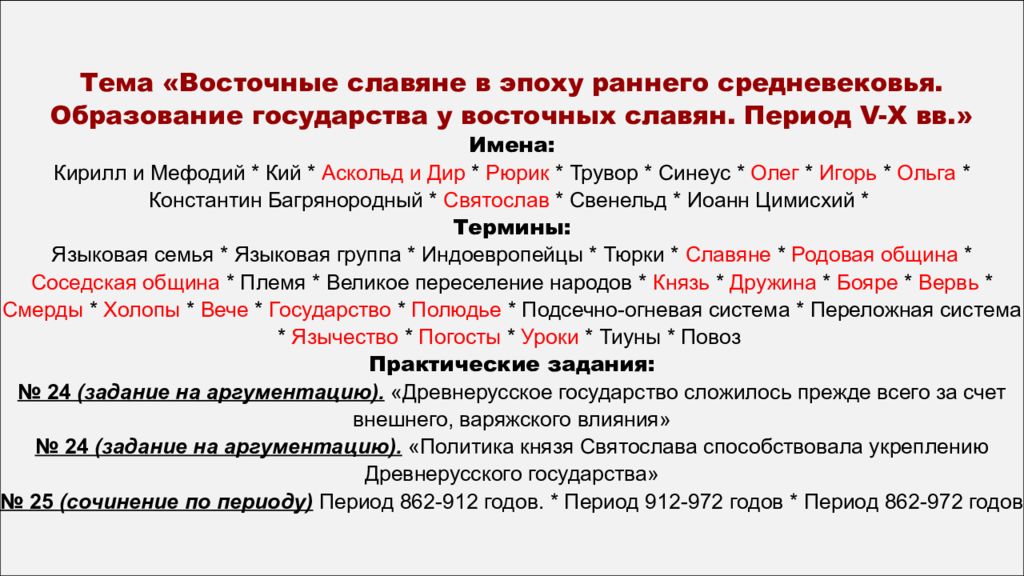 Тема «Восточные славяне в эпоху раннего средневековья. Образование государства у восточных славян. Период V-X вв.»

Имена:

Кирилл и Мефодий * Кий * Аскольд и Дир * Рюрик * Трувор * Синеус * Олег * Игорь * Ольга * Константин Багрянородный * Святослав * Свенельд * Иоанн Цимисхий *

Термины:

Языковая семья * Языковая группа * Индоевропейцы * Тюрки * Славяне * Родовая община * Соседская община * Племя * Великое переселение народов * Князь * Дружина * Бояре * Вервь * Смерды * Холопы * Вече * Государство * Полюдье * Подсечно-огневая система * Переложная система * Язычество * Погосты * Уроки * Тиуны * Повоз

Практические задания:

№ 24 (задание на аргументацию). «Древнерусское государство сложилось прежде всего за счет внешнего, варяжского влияния»

№ 24 (задание на аргументацию). «Политика князя Святослава способствовала укреплению Древнерусского государства»

№ 25 (сочинение по периоду) Период 862-912 годов. * Период 912-972 годов * Период 862-972 годов